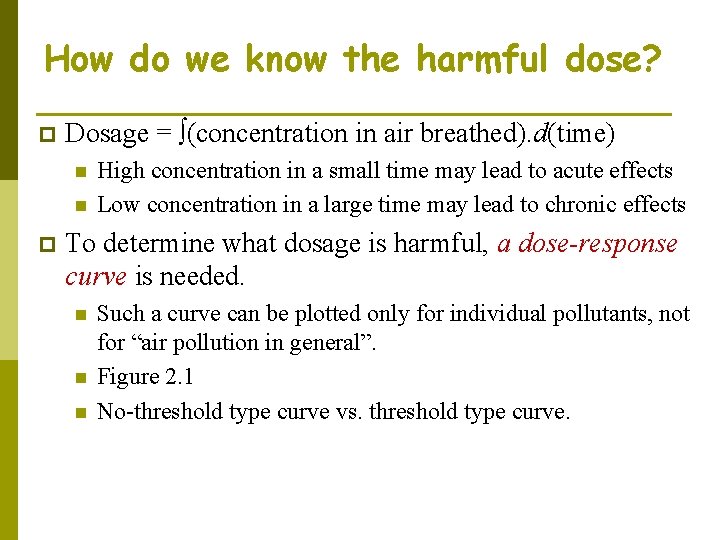 How do we know the harmful dose?

Dosage = $\int$(concentration in air breathed).$d$(time)

High concentration in a small time may lead to acute effects

Low concentration in a large time may lead to chronic effects

To determine what dosage is harmful, a dose-response curve is needed.

Such a curve can be plotted only for individual pollutants, not for “air pollution in general”.

Figure 2.1

No-threshold type curve vs. threshold type curve.